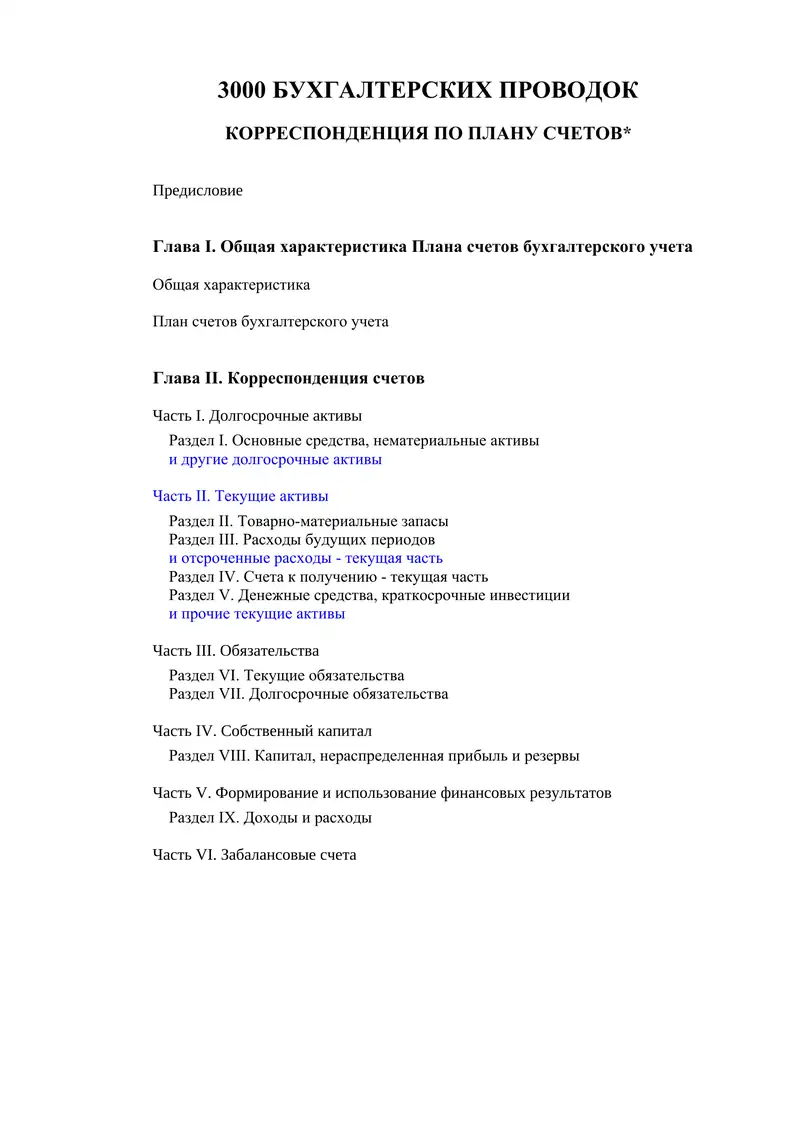 3000 БУХГАЛТЕРСКИХ ПРОВОДОК

КОРРЕСПОНДЕНЦИЯ ПО ПЛАНУ СЧЕТОВ*

Предисловие

Глава I. Общая характеристика Плана счетов бухгалтерского учета

Общая характеристика

План счетов бухгалтерского учета

Глава II. Корреспонденция счетов

Часть I. Долгосрочные активы

Раздел I. Основные средства, нематериальные активы и другие долгосрочные активы

Часть II. Текущие активы

Раздел II. Товарно-материальные запасы
Раздел III. Расходы будущих периодов и отсроченные расходы - текущая часть
Раздел IV. Счета к получению - текущая часть
Раздел V. Денежные средства, краткосрочные инвестиции и прочие текущие активы

Часть III. Обязательства

Раздел VI. Текущие обязательства
Раздел VII. Долгосрочные обязательства

Часть IV. Собственный капитал

Раздел VIII. Капитал, нераспределенная прибыль и резервы

Часть V. Формирование и использование финансовых результатов

Раздел IX. Доходы и расходы

Часть VI. Забалансовые счета